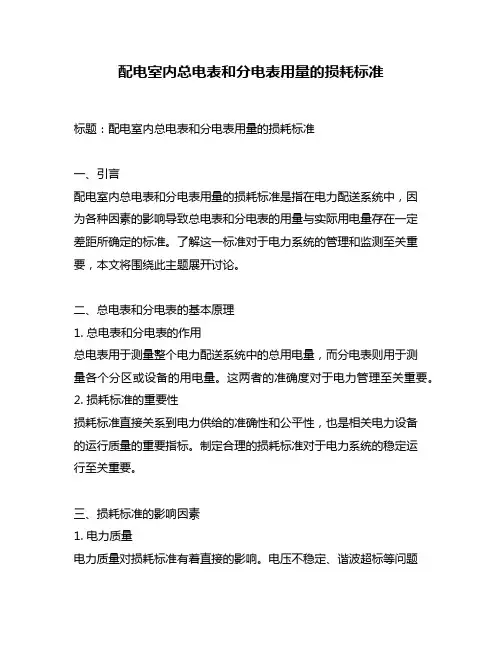 配电室内总电表和分电表用量的损耗标准

标题：配电室内总电表和分电表用量的损耗标准

一、引言
配电室内总电表和分电表用量的损耗标准是指在电力配送系统中，因为各种因素的影响导致总电表和分电表的用量与实际用电量存在一定差距所确定的标准。了解这一标准对于电力系统的管理和监测至关重要，本文将围绕此主题展开讨论。

二、总电表和分电表的基本原理
1. 总电表和分电表的作用
总电表用于测量整个电力配送系统中的总用电量，而分电表则用于测量各个分区或设备的用电量。这两者的准确度对于电力管理至关重要。
2. 损耗标准的重要性
损耗标准直接关系到电力供给的准确性和公平性，也是相关电力设备的运行质量的重要指标。制定合理的损耗标准对于电力系统的稳定运行至关重要。

三、损耗标准的影响因素
1. 电力质量
电力质量对损耗标准有着直接的影响。电压不稳定、谐波超标等问题